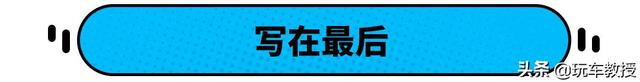 写在最后

头条 @玩车教授